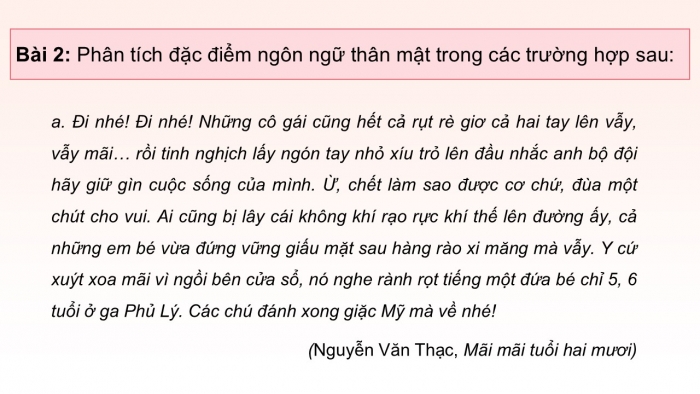 Bài 2: Phân tích đặc điểm ngôn ngữ thân mật trong các trường hợp sau:

a. Đi nhé! Đi nhé! Những cô gái cũng hết cả rụt rè giơ cả hai tay lên vẫy, vẫy mãi… rồi tinh nghịch lấy ngón tay nhỏ xíu trỏ lên đầu nhắc anh bộ đội hãy giữ gìn cuộc sống của mình. Ừ, chết làm sao được cơ chứ, đùa một chút cho vui. Ai cũng bị lây cái không khí rạo rực khí thế lên đường ấy, cả những em bé vừa đứng vững giấu mặt sau hàng rào xi măng mà vẫy. Y cứ xuýt xoa mãi vì ngồi bên cửa sổ, nó nghe rành rọt tiếng một đứa bé chỉ 5, 6 tuổi ở ga Phủ Lý. Các chú đánh xong giặc Mỹ mà về nhé!

(Nguyễn Văn Thạc, Mãi mãi tuổi hai mươi)